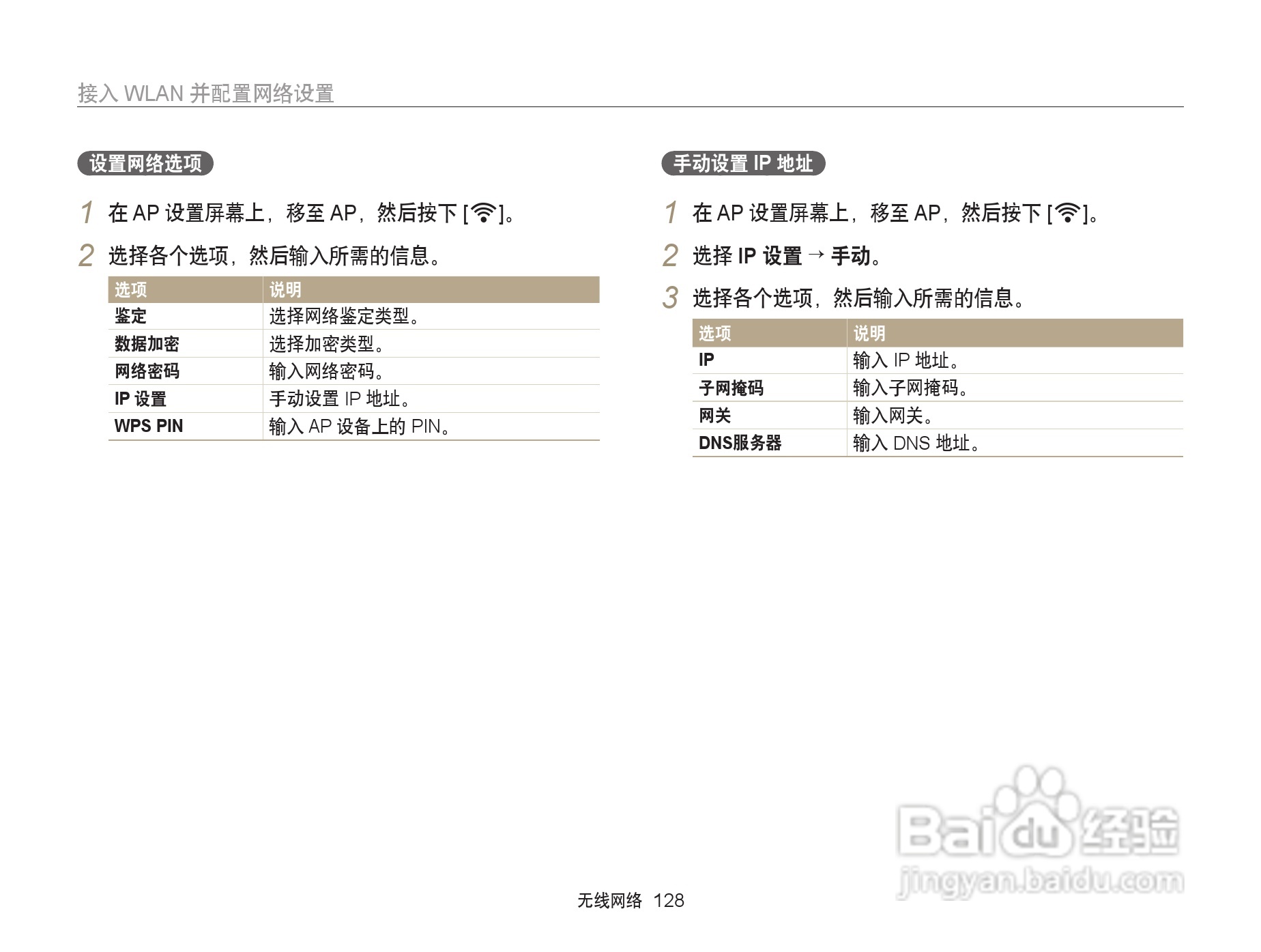 接入 WLAN 并配置网络设置

设置网络选项

1 在 AP 设置屏幕上，移至 AP，然后按下 [ ]。

2 选择各个选项，然后输入所需的信息。

| 选项 | 说明 |
|---|---|
| 鉴定 | 选择网络鉴定类型。 |
| 数据加密 | 选择加密类型。 |
| 网络密码 | 输入网络密码。 |
| IP 设置 | 手动设置 IP 地址。 |
| WPS PIN | 输入 AP 设备上的 PIN。 |

手动设置 IP 地址

1 在 AP 设置屏幕上，移至 AP，然后按下 [ ]。

2 选择 IP 设置 → 手动。

3 选择各个选项，然后输入所需的信息。

| 选项 | 说明 |
|---|---|
| IP | 输入 IP 地址。 |
| 子网掩码 | 输入子网掩码。 |
| 网关 | 输入网关。 |
| DNS服务器 | 输入 DNS 地址。 |

Baidu 经验
jingyan.baidu.com

无线网络 128